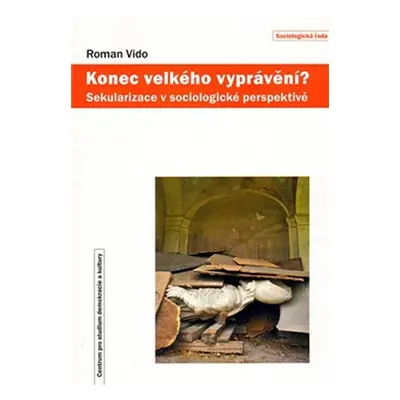 Sociologická řada

Roman Vido

Konec velkého vyprávění?
Sekularizace v sociologické perspektivě

Centrum pro studium demokracie a kultury